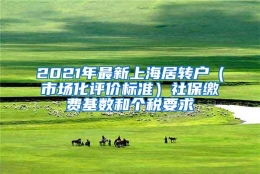 2021年最新上海居转户（市场化评价标准）社保缴费基数和个税要求